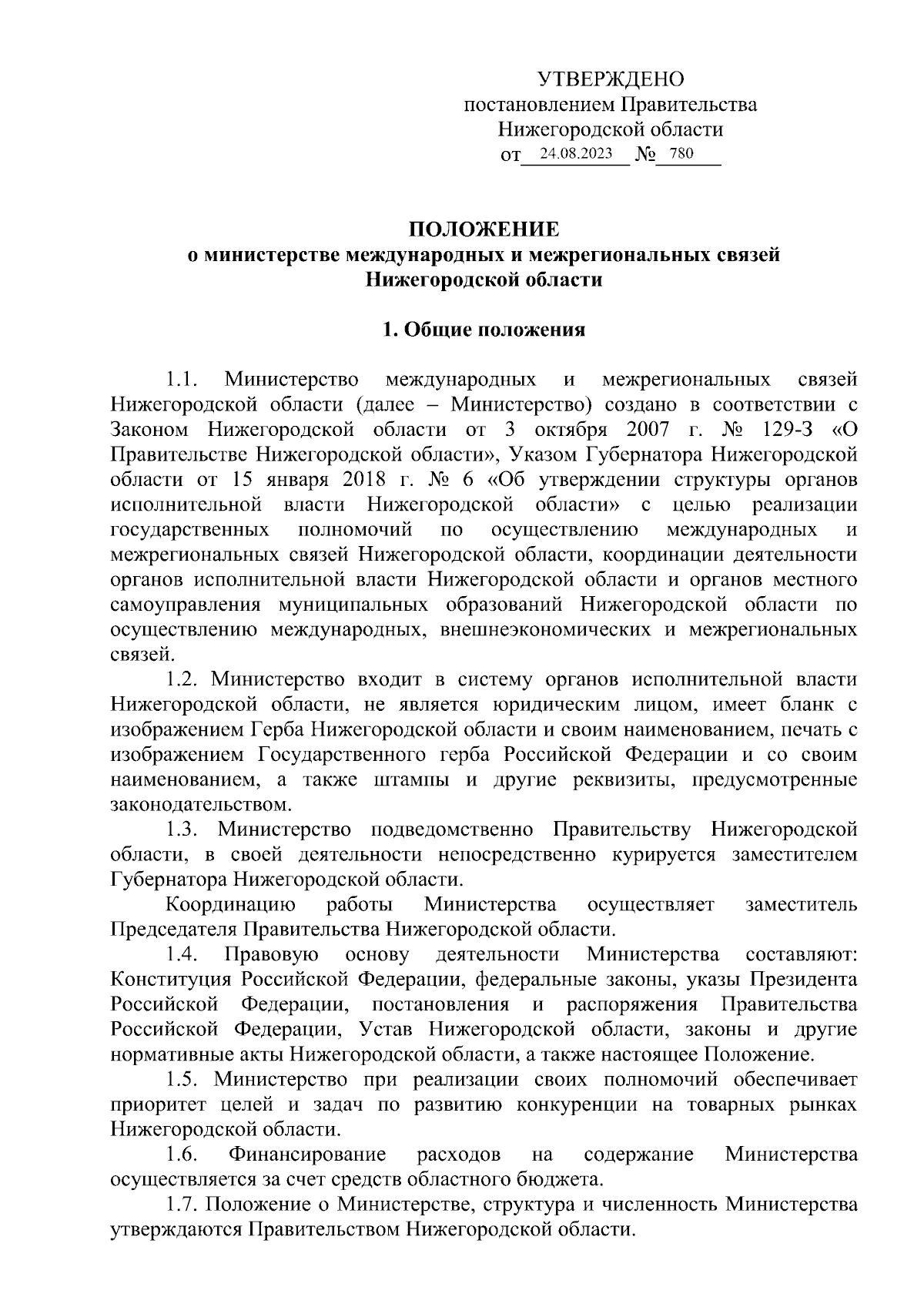 УТВЕРЖДЕНО
постановлением Правительства
Нижегородской области
от 24.08.2023 № 780

ПОЛОЖЕНИЕ
о министерстве международных и межрегиональных связей
Нижегородской области

1. Общие положения

1.1. Министерство международных и межрегиональных связей Нижегородской области (далее – Министерство) создано в соответствии с Законом Нижегородской области от 3 октября 2007 г. № 129-З «О Правительстве Нижегородской области», Указом Губернатора Нижегородской области от 15 января 2018 г. № 6 «Об утверждении структуры органов исполнительной власти Нижегородской области» с целью реализации государственных полномочий по осуществлению международных и межрегиональных связей Нижегородской области, координации деятельности органов исполнительной власти Нижегородской области и органов местного самоуправления муниципальных образований Нижегородской области по осуществлению международных, внешнеэкономических и межрегиональных связей.

1.2. Министерство входит в систему органов исполнительной власти Нижегородской области, не является юридическим лицом, имеет бланк с изображением Герба Нижегородской области и своим наименованием, печать с изображением Государственного герба Российской Федерации и со своим наименованием, а также штампы и другие реквизиты, предусмотренные законодательством.

1.3. Министерство подведомственно Правительству Нижегородской области, в своей деятельности непосредственно курируется заместителем Губернатора Нижегородской области.

Координацию работы Министерства осуществляет заместитель Председателя Правительства Нижегородской области.

1.4. Правовую основу деятельности Министерства составляют: Конституция Российской Федерации, федеральные законы, указы Президента Российской Федерации, постановления и распоряжения Правительства Российской Федерации, Устав Нижегородской области, законы и другие нормативные акты Нижегородской области, а также настоящее Положение.

1.5. Министерство при реализации своих полномочий обеспечивает приоритет целей и задач по развитию конкуренции на товарных рынках Нижегородской области.

1.6. Финансирование расходов на содержание Министерства осуществляется за счет средств областного бюджета.

1.7. Положение о Министерстве, структура и численность Министерства утверждаются Правительством Нижегородской области.